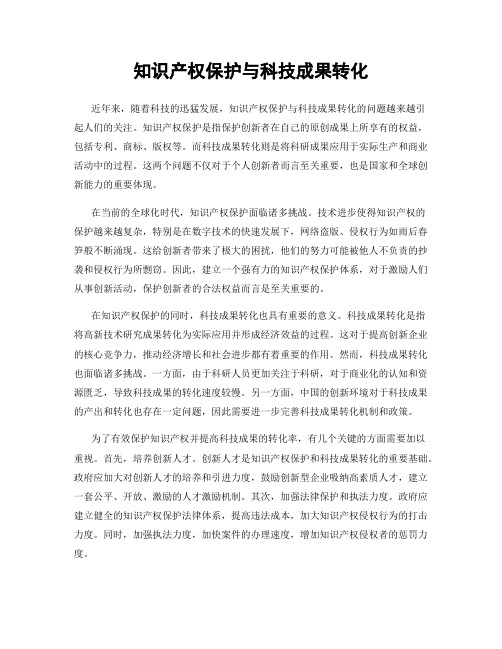 知识产权保护与科技成果转化

近年来，随着科技的迅猛发展，知识产权保护与科技成果转化的问题越来越引起人们的关注。知识产权保护是指保护创新者在自己的原创成果上所享有的权益，包括专利、商标、版权等。而科技成果转化则是将科研成果应用于实际生产和商业活动中的过程。这两个问题不仅对于个人创新者而言至关重要，也是国家和全球创新能力的重要体现。

在当前的全球化时代，知识产权保护面临诸多挑战。技术进步使得知识产权的保护越来越复杂，特别是在数字技术的快速发展下，网络盗版、侵权行为如雨后春笋般不断涌现。这给创新者带来了极大的困扰，他们的努力可能被他人不负责的抄袭和侵权行为所剽窃。因此，建立一个强有力的知识产权保护体系，对于激励人们从事创新活动，保护创新者的合法权益而言是至关重要的。

在知识产权保护的同时，科技成果转化也具有重要的意义。科技成果转化是指将高新技术研究成果转化为实际应用并形成经济效益的过程。这对于提高创新企业的核心竞争力，推动经济增长和社会进步都有着重要的作用。然而，科技成果转化也面临诸多挑战。一方面，由于科研人员更加关注于科研，对于商业化的认知和资源匮乏，导致科技成果的转化速度较慢。另一方面，中国的创新环境对于科技成果的产出和转化也存在一定问题，因此需要进一步完善科技成果转化机制和政策。

为了有效保护知识产权并提高科技成果的转化率，有几个关键的方面需要加以重视。首先，培养创新人才。创新人才是知识产权保护和科技成果转化的重要基础。政府应加大对创新人才的培养和引进力度，鼓励创新型企业吸纳高素质人才，建立一套公平、开放、激励的人才激励机制。其次，加强法律保护和执法力度。政府应建立健全的知识产权保护法律体系，提高违法成本，加大知识产权侵权行为的打击力度。同时，加强执法力度，加快案件的办理速度，增加知识产权侵权者的惩罚力度。